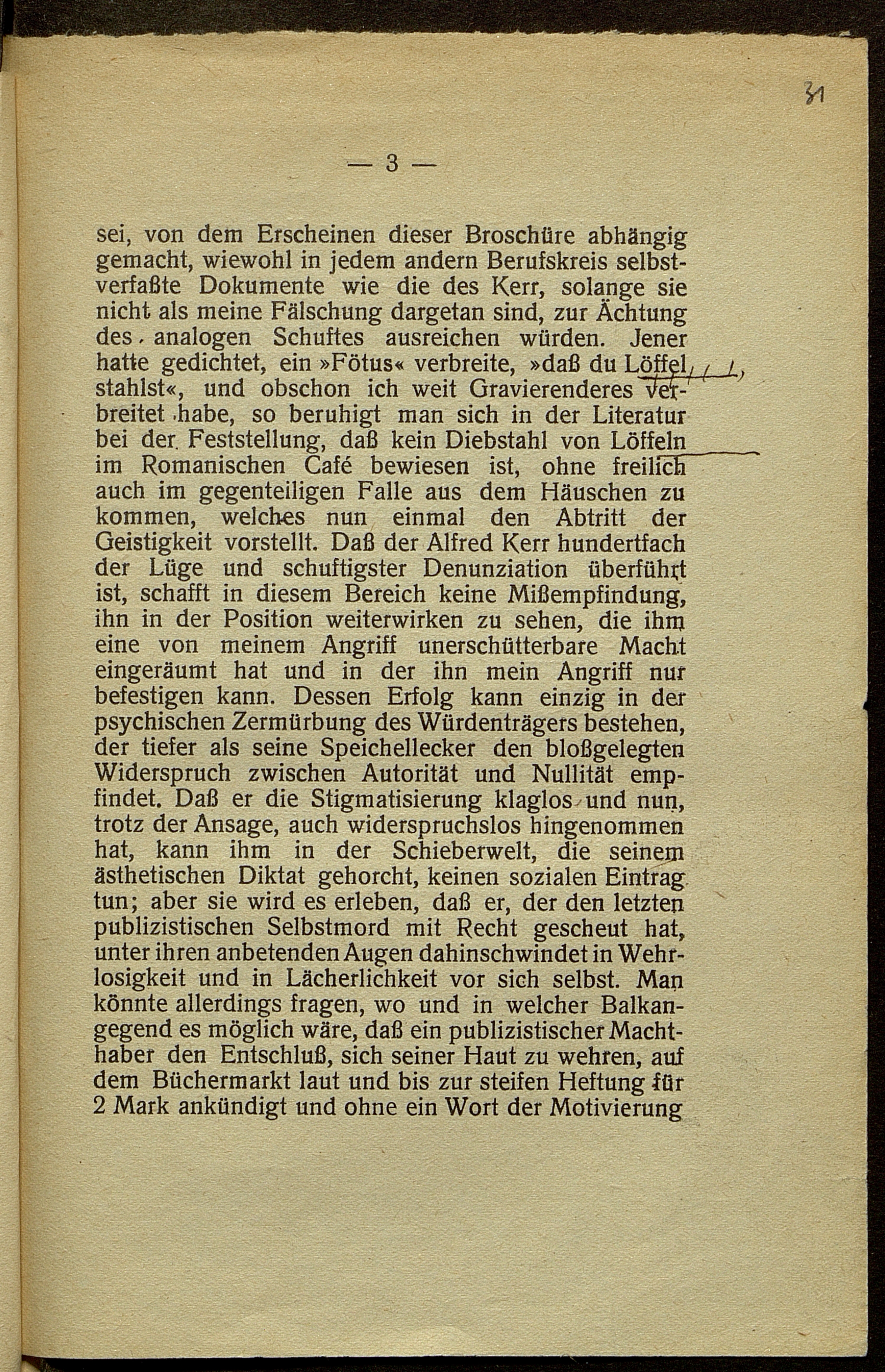 31

— 3 —

sei, von dem Erscheinen dieser Broschüre abhängig gemacht, wiewohl in jedem andern Berufskreis selbstverfaßte Dokumente wie die des Kerr, solange sie nicht als meine Fälschung dargetan sind, zur Ächtung des analogen Schuftes ausreichen würden. Jener hatte gedichtet, ein »Fötus« verbreite, »daß du Löffel stahlst«, und obschon ich weit Gravierenderes verbreitet habe, so beruhigt man sich in der Literatur bei der Feststellung, daß kein Diebstahl von Löffeln im Romanischen Café bewiesen ist, ohne freilich auch im gegenteiligen Falle aus dem Häuschen zu kommen, welches nun einmal den Abtritt der Geistigkeit vorstellt. Daß der Alfred Kerr hundertfach der Lüge und schuftigster Denunziation überführt ist, schafft in diesem Bereich keine Mißempfindung, ihn in der Position weiterwirken zu sehen, die ihm eine von meinem Angriff unerschütterbare Macht eingeräumt hat und in der ihn mein Angriff nur befestigen kann. Dessen Erfolg kann einzig in der psychischen Zermürbung des Würdenträgers bestehen, der tiefer als seine Speichellecker den bloßgelegten Widerspruch zwischen Autorität und Nullität empfindet. Daß er die Stigmatisierung klaglos und nun, trotz der Ansage, auch widerspruchslos hingenommen hat, kann ihm in der Schieberwelt, die seinem ästhetischen Diktat gehorcht, keinen sozialen Eintrag tun; aber sie wird es erleben, daß er, der den letzten publizistischen Selbstmord mit Recht gescheut hat, unter ihren anbetenden Augen dahinschwindet in Wehrlosigkeit und in Lächerlichkeit vor sich selbst. Man könnte allerdings fragen, wo und in welcher Balkangegend es möglich wäre, daß ein publizistischer Machthaber den Entschluß, sich seiner Haut zu wehren, auf dem Büchermarkt laut und bis zur steifen Heftung für 2 Mark ankündigt und ohne ein Wort der Motivierung